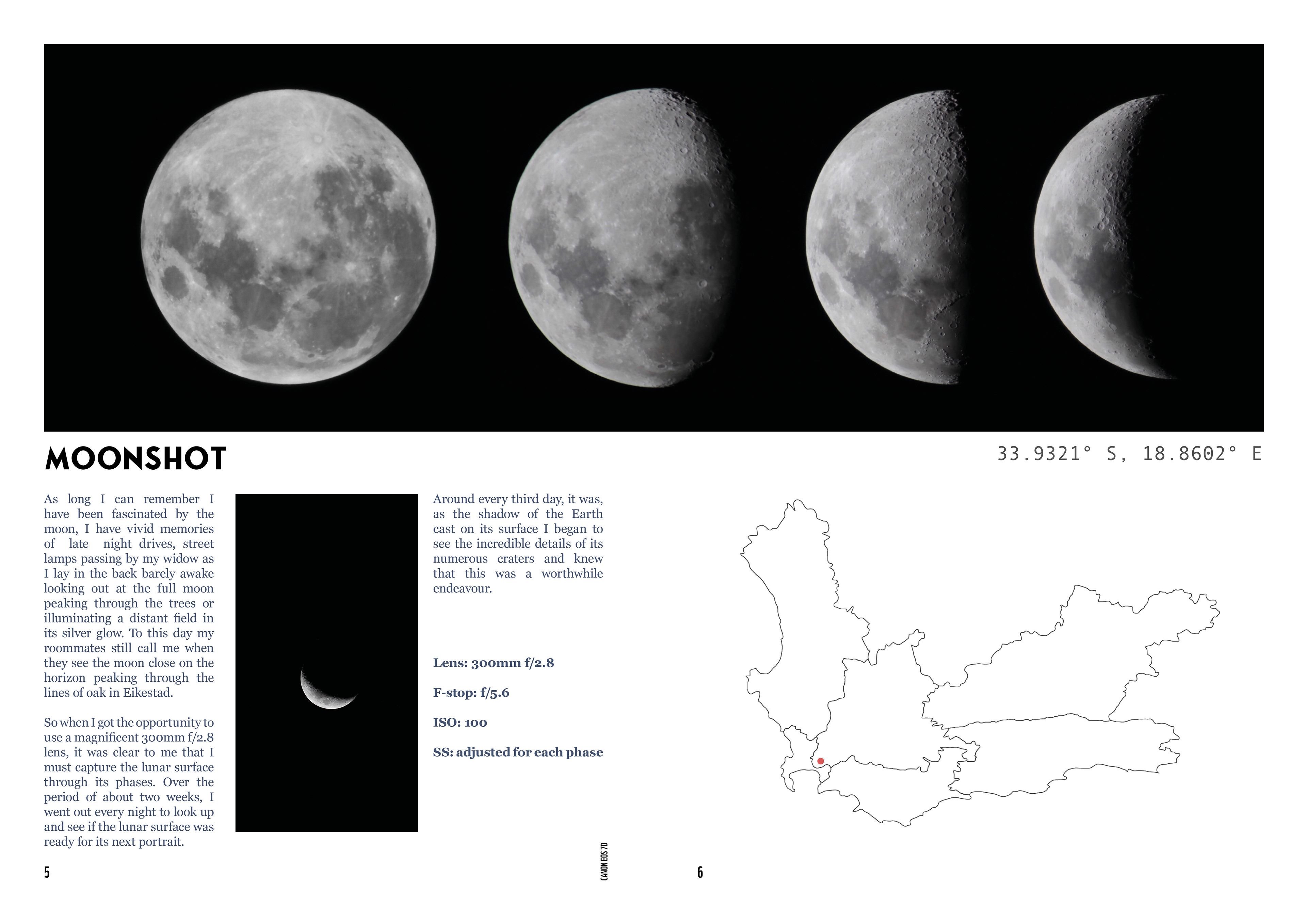 MOONSHOT

33.9321° S, 18.8602° E

As long I can remember I have been fascinated by the moon, I have vivid memories of late night drives, street lamps passing by my widow as I lay in the back barely awake looking out at the full moon peaking through the trees or illuminating a distant field in its silver glow. To this day my roommates still call me when they see the moon close on the horizon peaking through the lines of oak in Eikestad.

So when I got the opportunity to use a magnificent 300mm f/2.8 lens, it was clear to me that I must capture the lunar surface through its phases. Over the period of about two weeks, I went out every night to look up and see if the lunar surface was ready for its next portrait.

Around every third day, it was, as the shadow of the Earth cast on its surface I began to see the incredible details of its numerous craters and knew that this was a worthwhile endeavour.

Lens: 300mm f/2.8

F-stop: f/5.6

ISO: 100

SS: adjusted for each phase

5

CANON EOS 7D

6